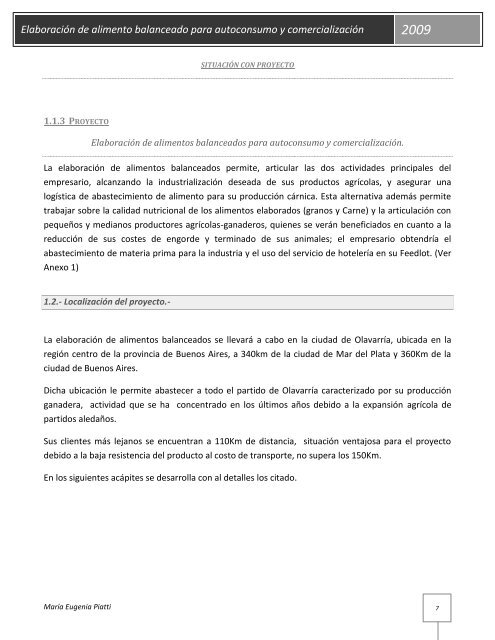 Elaboración de alimento balanceado para autoconsumo y comercialización 2009

SITUACIÓN CON PROYECTO

1.1.3 PROYECTO

Elaboración de alimentos balanceados para autoconsumo y comercialización.

La elaboración de alimentos balanceados permite, articular las dos actividades principales del empresario, alcanzando la industrialización deseada de sus productos agrícolas, y asegurar una logística de abastecimiento de alimento para su producción cárnica. Esta alternativa además permite trabajar sobre la calidad nutricional de los alimentos elaborados (granos y Carne) y la articulación con pequeños y medianos productores agrícolas-ganaderos, quienes se verán beneficiados en cuanto a la reducción de sus costes de engorde y terminado de sus animales; el empresario obtendría el abastecimiento de materia prima para la industria y el uso del servicio de hotelería en su Feedlot. (Ver Anexo 1)

1.2.- Localización del proyecto.-

La elaboración de alimentos balanceados se llevará a cabo en la ciudad de Olavarría, ubicada en la región centro de la provincia de Buenos Aires, a 340km de la ciudad de Mar del Plata y 360Km de la ciudad de Buenos Aires.

Dicha ubicación le permite abastecer a todo el partido de Olavarría caracterizado por su producción ganadera, actividad que se ha concentrado en los últimos años debido a la expansión agrícola de partidos aledaños.

Sus clientes más lejanos se encuentran a 110Km de distancia, situación ventajosa para el proyecto debido a la baja resistencia del producto al costo de transporte, no supera los 150Km.

En los siguientes acápites se desarrolla con al detalles los citado.

María Eugenia Piatti

7